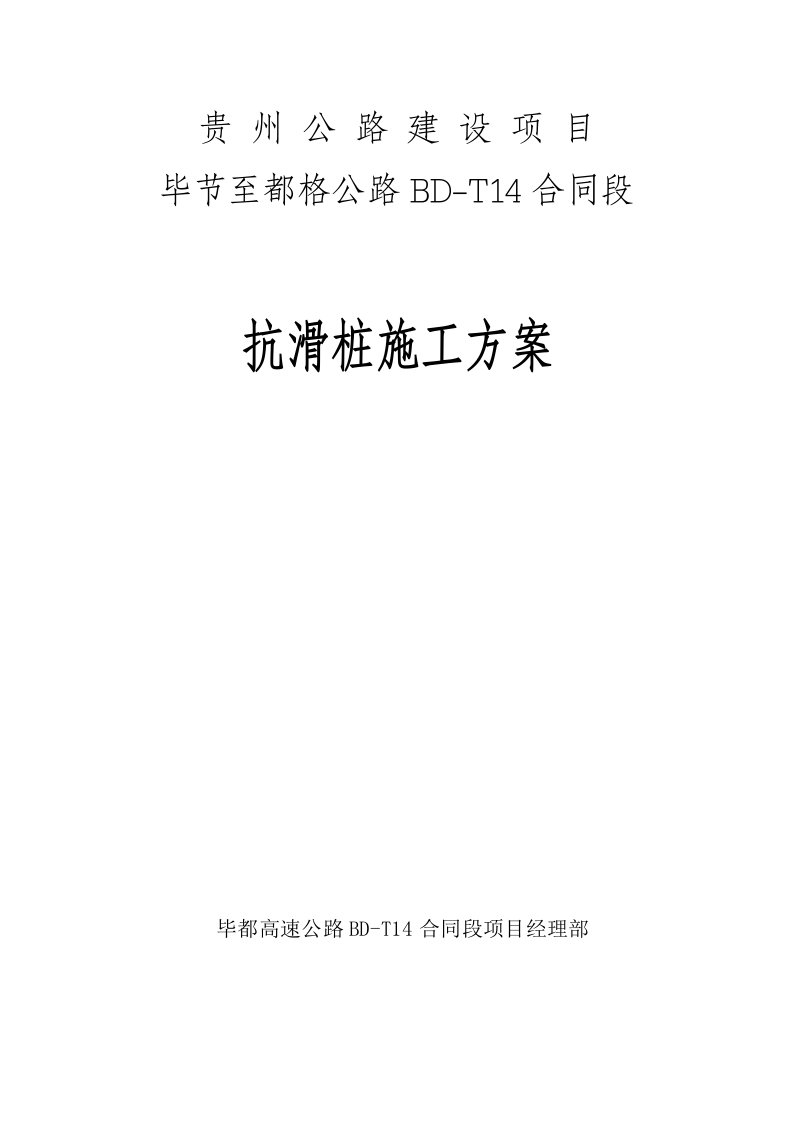 贵州公路建设项目
毕节至都格公路BD-T14合同段

抗滑桩施工方案

毕都高速公路BD-T14合同段项目经理部